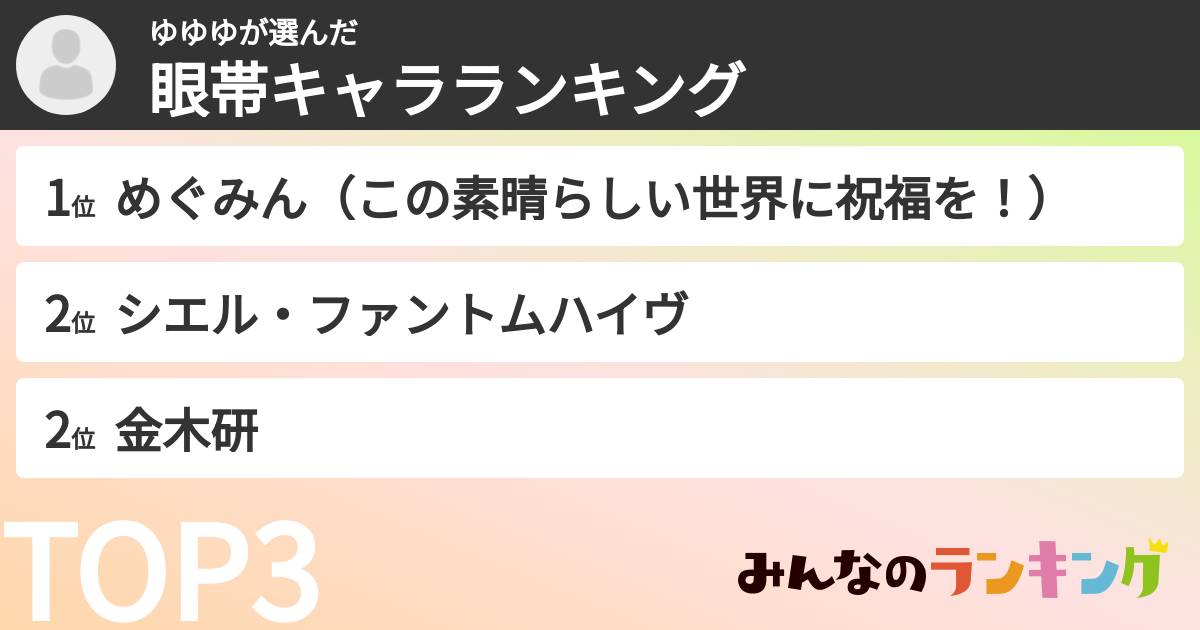 ゆゆゆが選んだ
眼帯キャラランキング

1位 めぐみん（この素晴らしい世界に祝福を！）

2位 シエル・ファントムハイヴ

2位 金木研

TOP3

みんなのランキング